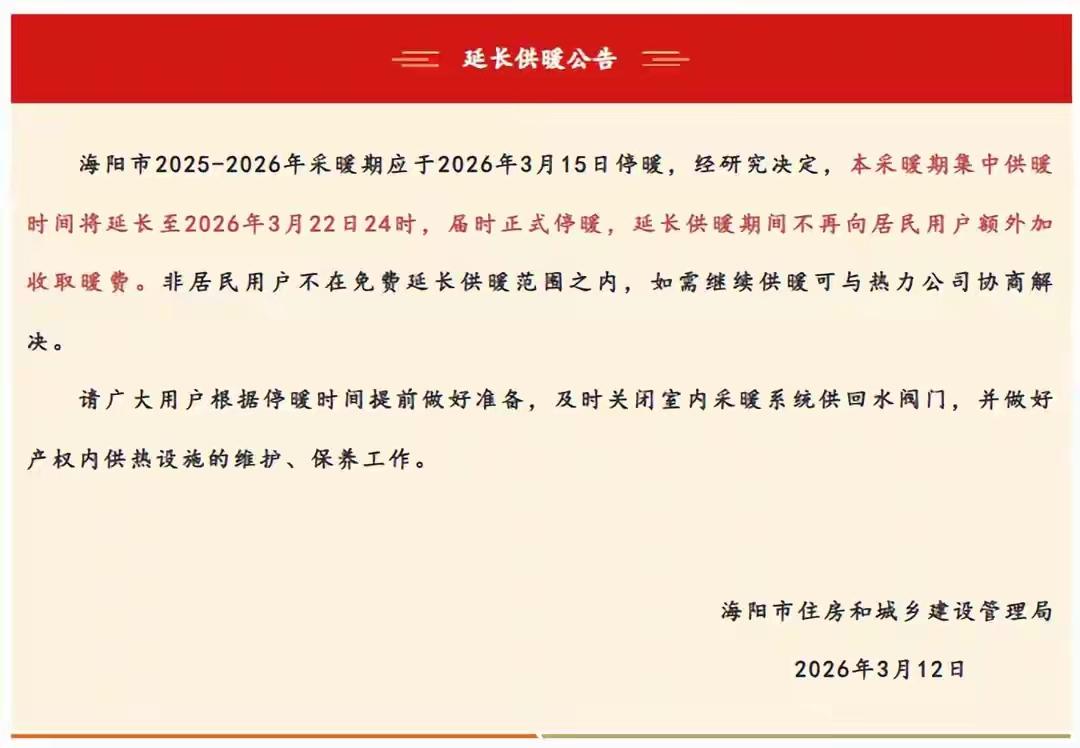 延长供暖公告

海阳市2025-2026年采暖期应于2026年3月15日停暖，经研究决定，本采暖期集中供暖时间将延长至2026年3月22日24时，届时正式停暖，延长供暖期间不再向居民用户额外加收取暖费。非居民用户不在免费延长供暖范围之内，如需继续供暖可与热力公司协商解决。

请广大用户根据停暖时间提前做好准备，及时关闭室内采暖系统供回水阀门，并做好产权内供热设施的维护、保养工作。

海阳市住房和城乡建设管理局

2026年3月12日